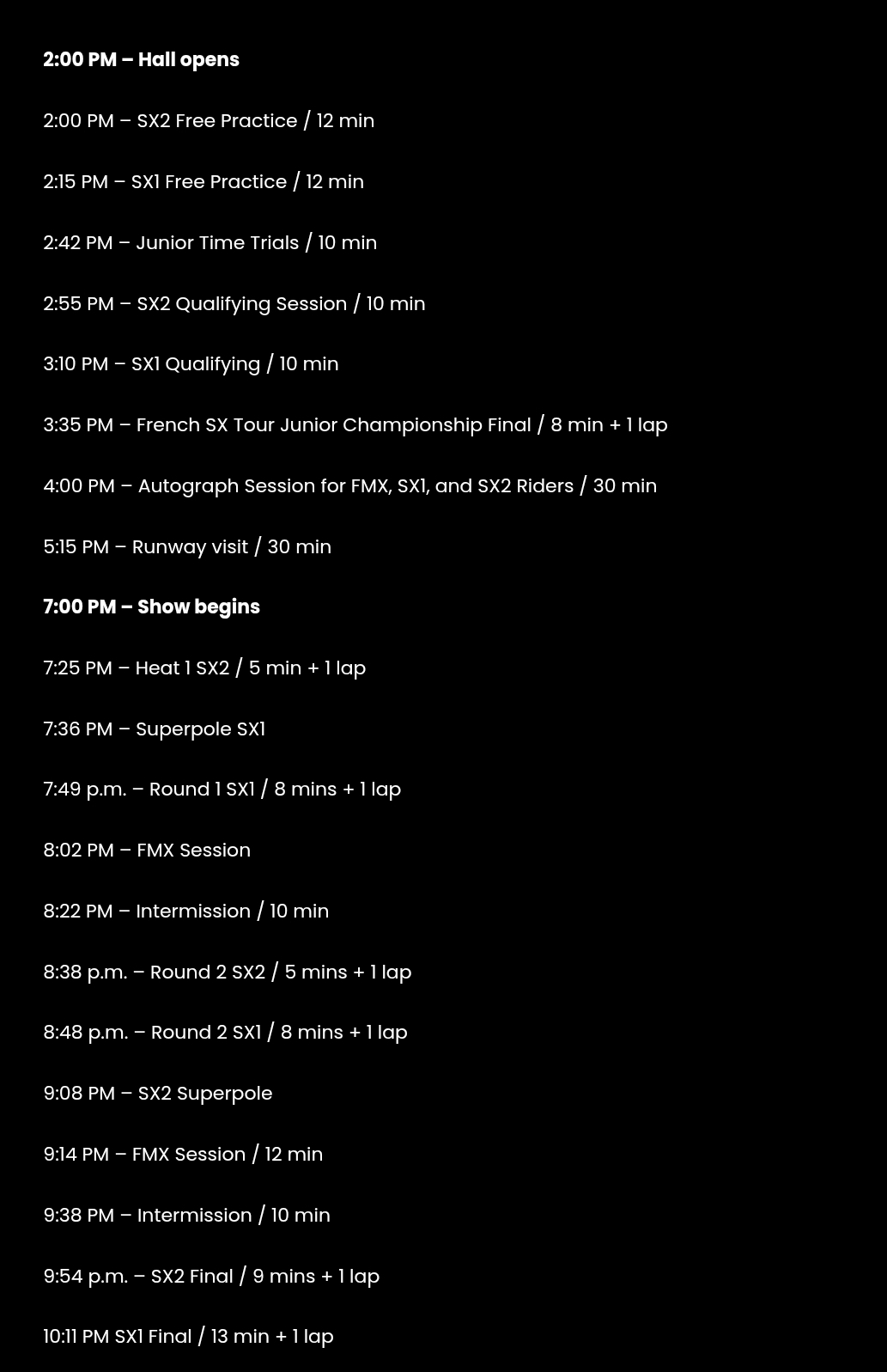 2:00 PM – Hall opens

2:00 PM – SX2 Free Practice / 12 min

2:15 PM – SX1 Free Practice / 12 min

2:42 PM – Junior Time Trials / 10 min

2:55 PM – SX2 Qualifying Session / 10 min

3:10 PM – SX1 Qualifying / 10 min

3:35 PM – French SX Tour Junior Championship Final / 8 min + 1 lap

4:00 PM – Autograph Session for FMX, SX1, and SX2 Riders / 30 min

5:15 PM – Runway visit / 30 min

7:00 PM – Show begins

7:25 PM – Heat 1 SX2 / 5 min + 1 lap

7:36 PM – Superpole SX1

7:49 p.m. – Round 1 SX1 / 8 mins + 1 lap

8:02 PM – FMX Session

8:22 PM – Intermission / 10 min

8:38 p.m. – Round 2 SX2 / 5 mins + 1 lap

8:48 p.m. – Round 2 SX1 / 8 mins + 1 lap

9:08 PM – SX2 Superpole

9:14 PM – FMX Session / 12 min

9:38 PM – Intermission / 10 min

9:54 p.m. – SX2 Final / 9 mins + 1 lap

10:11 PM SX1 Final / 13 min + 1 lap